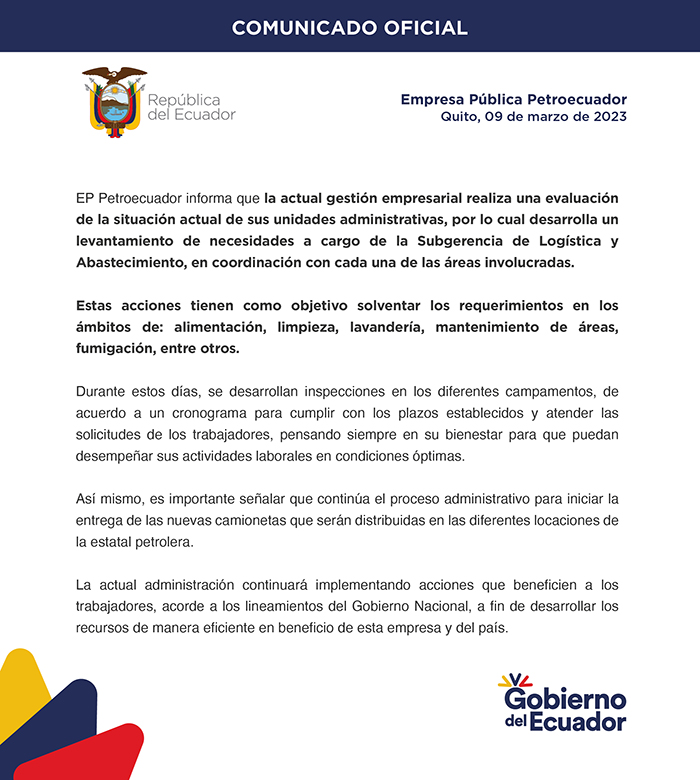 COMUNICADO OFICIAL

República del Ecuador

Empresa Pública Petroecuador
Quito, 09 de marzo de 2023

EP Petroecuador informa que la actual gestión empresarial realiza una evaluación de la situación actual de sus unidades administrativas, por lo cual desarrolla un levantamiento de necesidades a cargo de la Subgerencia de Logística y Abastecimiento, en coordinación con cada una de las áreas involucradas.

Estas acciones tienen como objetivo solventar los requerimientos en los ámbitos de: alimentación, limpieza, lavandería, mantenimiento de áreas, fumigación, entre otros.

Durante estos días, se desarrollan inspecciones en los diferentes campamentos, de acuerdo a un cronograma para cumplir con los plazos establecidos y atender las solicitudes de los trabajadores, pensando siempre en su bienestar para que puedan desempeñar sus actividades laborales en condiciones óptimas.

Así mismo, es importante señalar que continúa el proceso administrativo para iniciar la entrega de las nuevas camionetas que serán distribuidas en las diferentes locaciones de la estatal petrolera.

La actual administración continuará implementando acciones que beneficien a los trabajadores, acorde a los lineamientos del Gobierno Nacional, a fin de desarrollar los recursos de manera eficiente en beneficio de esta empresa y del país.

Gobierno del Ecuador